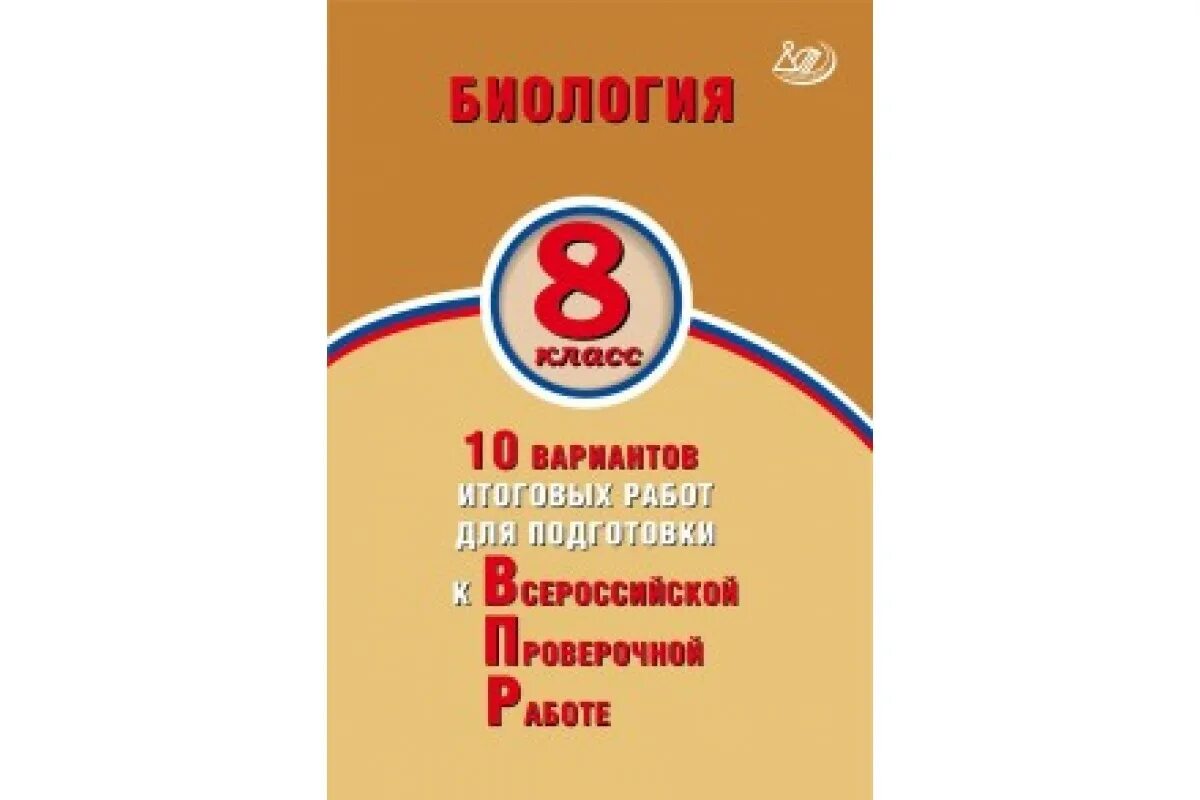 БИОЛОГИЯ

8 класс

10 ВАРИАНТОВ ИТОГОВЫХ РАБОТ ДЛЯ ПОДГОТОВКИ К ВСЕРОССИЙСКОЙ ПРОВЕРОЧНОЙ РАБОТЕ